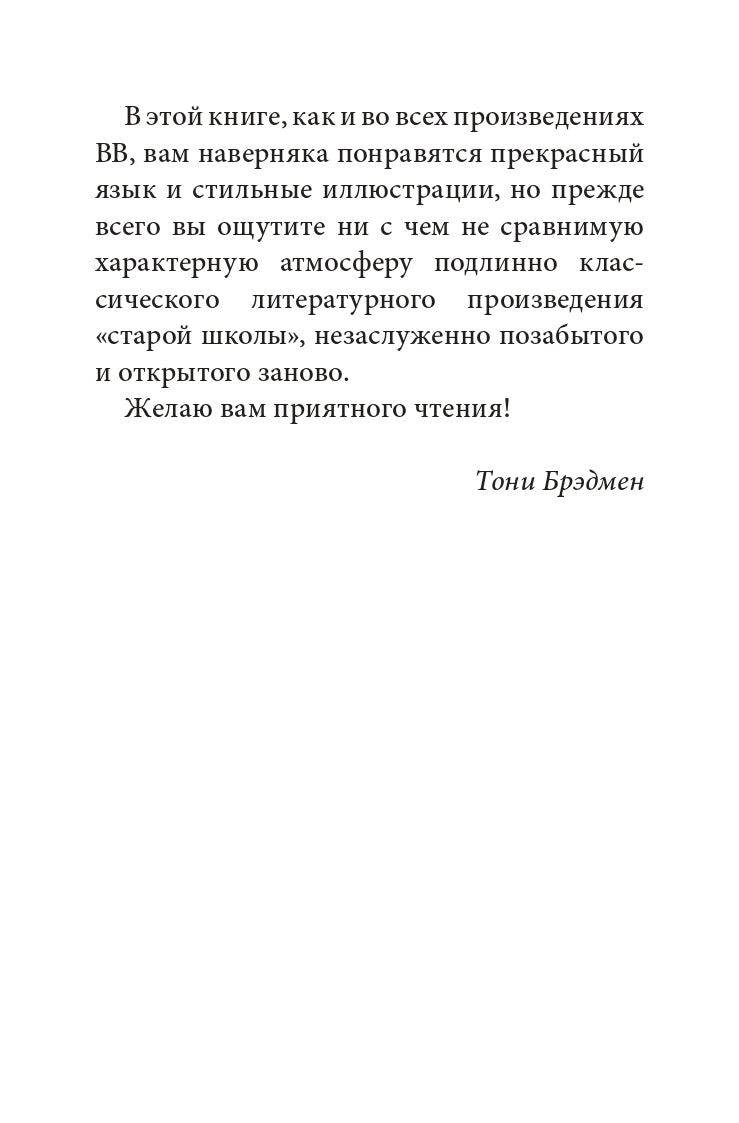 В этой книге, как и во всех произведениях ВВ, вам наверняка понравятся прекрасный язык и стильные иллюстрации, но прежде всего вы ощутите ни с чем не сравнимую характерную атмосферу подлинно классического литературного произведения «старой школы», незаслуженно позабытого и открытого заново.

Желаю вам приятного чтения!

Тони Брэдмен